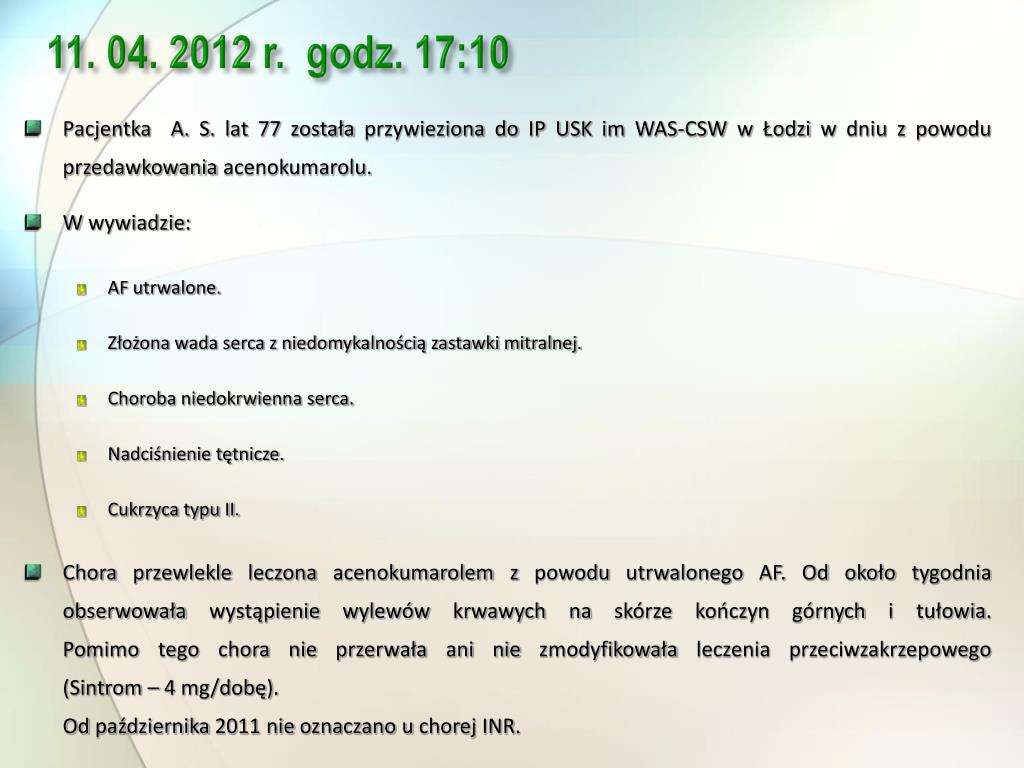 11. 04. 2012 r. godz. 17:10

Pacjentka A. S. lat 77 została przywieziona do IP USK im WAS-CSW w Łodzi w dniu z powodu przedawkowania acenokumarolu.

W wywiadzie:

AF utrwalone.

Złożona wada serca z niedomykalnością zastawki mitralnej.

Choroba niedokrwienna serca.

Nadciśnienie tętnicze.

Cukrzyca typu II.

Chora przewlekle leczona acenokumarolem z powodu utrwalonego AF. Od około tygodnia obserwowała wystąpienie wylewów krwawych na skórze kończyn górnych i tułowia. Pomimo tego chora nie przerwała ani nie zmodyfikowała leczenia przeciwzakrzepowego (Sintrom – 4 mg/dobę).

Od października 2011 nie oznaczano u chorej INR.